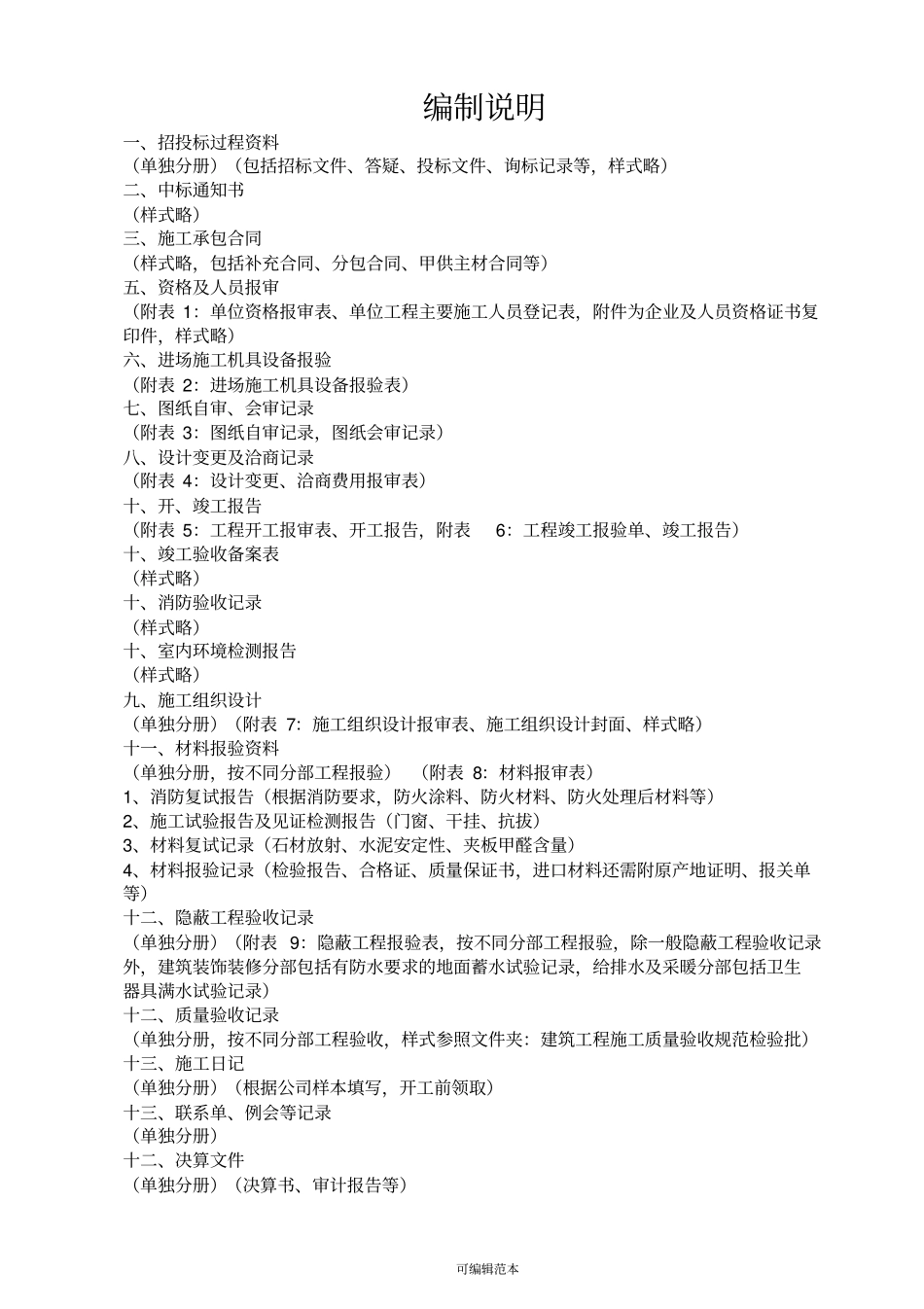 编制说明

一、招投标过程资料
（单独分册）（包括招标文件、答疑、投标文件、询标记录等，样式略）
二、中标通知书
（样式略）
三、施工承包合同
（样式略，包括补充合同、分包合同、甲供主材合同等）
五、资格及人员报审
（附表 1：单位资格报审表、单位工程主要施工人员登记表，附件为企业及人员资格证书复印件，样式略）
六、进场施工机具设备报验
（附表 2：进场施工机具设备报验表）
七、图纸自审、会审记录
（附表 3：图纸自审记录，图纸会审记录）
八、设计变更及洽商记录
（附表 4：设计变更、洽商费用报审表）
十、开、竣工报告
（附表 5：工程开工报审表、开工报告，附表 6：工程竣工报验单、竣工报告）
十、竣工验收备案表
（样式略）
十、消防验收记录
（样式略）
十、室内环境检测报告
（样式略）
九、施工组织设计
（单独分册）（附表 7：施工组织设计报审表、施工组织设计封面、样式略）
十一、材料报验资料
（单独分册，按不同分部工程报验）（附表 8：材料报审表）
1、消防复试报告（根据消防要求，防火涂料、防火材料、防火处理后材料等）
2、施工试验报告及见证检测报告（门窗、干挂、抗拔）
3、材料复试记录（石材放射、水泥安定性、夹板甲醛含量）
4、材料报验记录（检验报告、合格证、质量保证书，进口材料还需附原产地证明、报关单等）
十二、隐蔽工程验收记录
（单独分册）（附表 9：隐蔽工程报验表，按不同分部工程报验，除一般隐蔽工程验收记录外，建筑装饰装修分部包括有防水要求的地面蓄水试验记录，给排水及采暖分部包括卫生器具满水试验记录）
十二、质量验收记录
（单独分册，按不同分部工程验收，样式参照文件夹：建筑工程施工质量验收规范检验批）
十三、施工日记
（单独分册）（根据公司样本填写，开工前领取）
十三、联系单、例会等记录
（单独分册）
十二、决算文件
（单独分册）（决算书、审计报告等）

可编辑范本